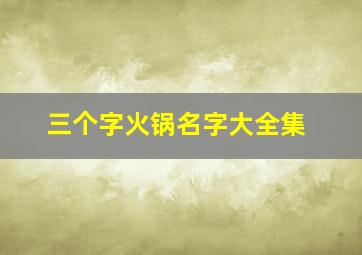 三个字火锅名字大全集